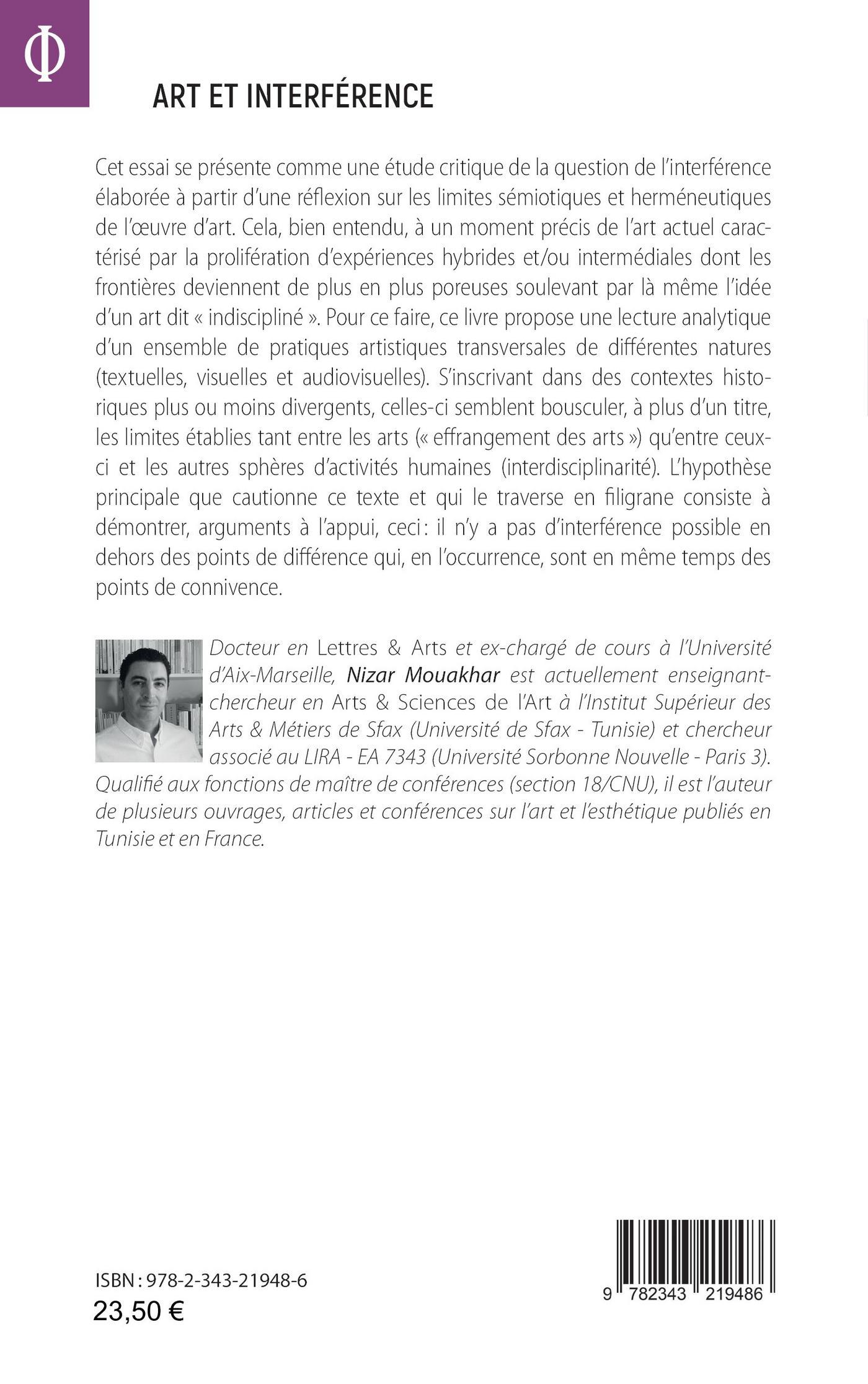 Φ

ART ET INTERFÉRENCE

Cet essai se présente comme une étude critique de la question de l'interférence élaborée à partir d'une réflexion sur les limites sémiotiques et herméneutiques de l'œuvre d'art. Cela, bien entendu, à un moment précis de l'art actuel caractérisé par la prolifération d'expériences hybrides et/ou intermédiales dont les frontières deviennent de plus en plus poreuses soulevant par là même l'idée d'un art dit « indiscipliné ». Pour ce faire, ce livre propose une lecture analytique d'un ensemble de pratiques artistiques transversales de différentes natures (textuelles, visuelles et audiovisuelles). S'inscrivant dans des contextes historiques plus ou moins divergents, celles-ci semblent bousculer, à plus d'un titre, les limites établies tant entre les arts (« effrangement des arts ») qu'entre ceux-ci et les autres sphères d'activités humaines (interdisciplinarité). L'hypothèse principale que cautionne ce texte et qui le traverse en filigrane consiste à démontrer, arguments à l'appui, ceci : il n'y a pas d'interférence possible en dehors des points de différence qui, en l'occurrence, sont en même temps des points de connivence.

Docteur en Lettres & Arts et ex-chargé de cours à l'Université d'Aix-Marseille, Nizar Mouakhar est actuellement enseignant-chercheur en Arts & Sciences de l'Art à l'Institut Supérieur des Arts & Métiers de Sfax (Université de Sfax - Tunisie) et chercheur associé au LIRA - EA 7343 (Université Sorbonne Nouvelle - Paris 3). Qualifié aux fonctions de maître de conférences (section 18/CNU), il est l'auteur de plusieurs ouvrages, articles et conférences sur l'art et l'esthétique publiés en Tunisie et en France.

ISBN : 978-2-343-21948-6
23,50 €

9 782343 219486